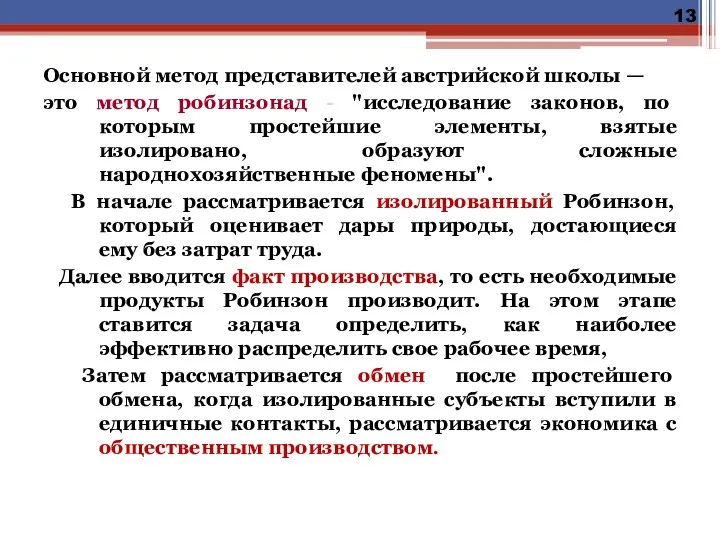 13

Основной метод представителей австрийской школы — это метод робинзонад - "исследование законов, по которым простейшие элементы, взятые изолировано, образуют сложные народнохозяйственные феномены".

В начале рассматривается изолированный Робинзон, который оценивает дары природы, достающиеся ему без затрат труда.

Далее вводится факт производства, то есть необходимые продукты Робинзон производит. На этом этапе ставится задача определить, как наиболее эффективно распределить свое рабочее время,

Затем рассматривается обмен после простейшего обмена, когда изолированные субъекты вступили в единичные контакты, рассматривается экономика с общественным производством.